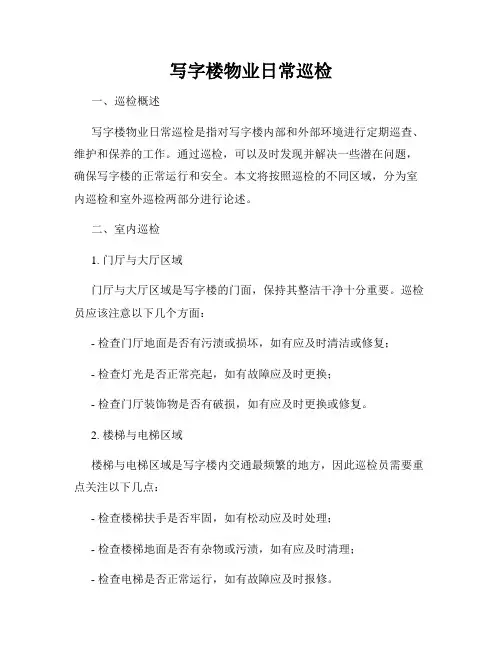 写字楼物业日常巡检

一、巡检概述

写字楼物业日常巡检是指对写字楼内部和外部环境进行定期巡查、维护和保养的工作。通过巡检，可以及时发现并解决一些潜在问题，确保写字楼的正常运行和安全。本文将按照巡检的不同区域，分为室内巡检和室外巡检两部分进行论述。

二、室内巡检

1. 门厅与大厅区域

门厅与大厅区域是写字楼的门面，保持其整洁干净十分重要。巡检员应该注意以下几个方面：

- 检查门厅地面是否有污渍或损坏，如有应及时清洁或修复；

- 检查灯光是否正常亮起，如有故障应及时更换；

- 检查门厅装饰物是否有破损，如有应及时更换或修复。

2. 楼梯与电梯区域

楼梯与电梯区域是写字楼内交通最频繁的地方，因此巡检员需要重点关注以下几点：

- 检查楼梯扶手是否牢固，如有松动应及时处理；

- 检查楼梯地面是否有杂物或污渍，如有应及时清理；

- 检查电梯是否正常运行，如有故障应及时报修。